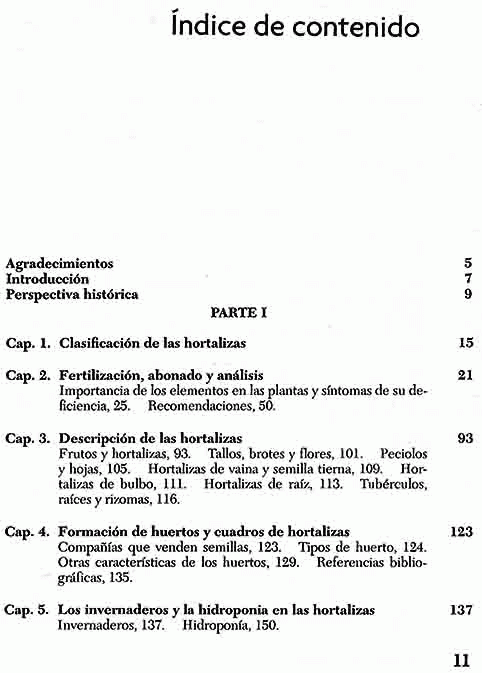 Índice de contenido

Agradecimientos 5
Introducción 7
Perspectiva histórica 9

PARTE I

Cap. 1. Clasificación de las hortalizas 15

Cap. 2. Fertilización, abonado y análisis 21
Importancia de los elementos en las plantas y síntomas de su deficiencia, 25. Recomendaciones, 50.

Cap. 3. Descripción de las hortalizas 93
Frutos y hortalizas, 93. Tallos, brotes y flores, 101. Peciolos y hojas, 105. Hortalizas de vaina y semilla tierna, 109. Hortalizas de bulbo, 111. Hortalizas de raíz, 113. Tubérculos, raíces y rizomas, 116.

Cap. 4. Formación de huertos y cuadros de hortalizas 123
Compañías que venden semillas, 123. Tipos de huerto, 124. Otras características de los huertos, 129. Referencias bibliográficas, 135.

Cap. 5. Los invernaderos y la hidroponia en las hortalizas 137
Invernaderos, 137. Hidroponía, 150.

11